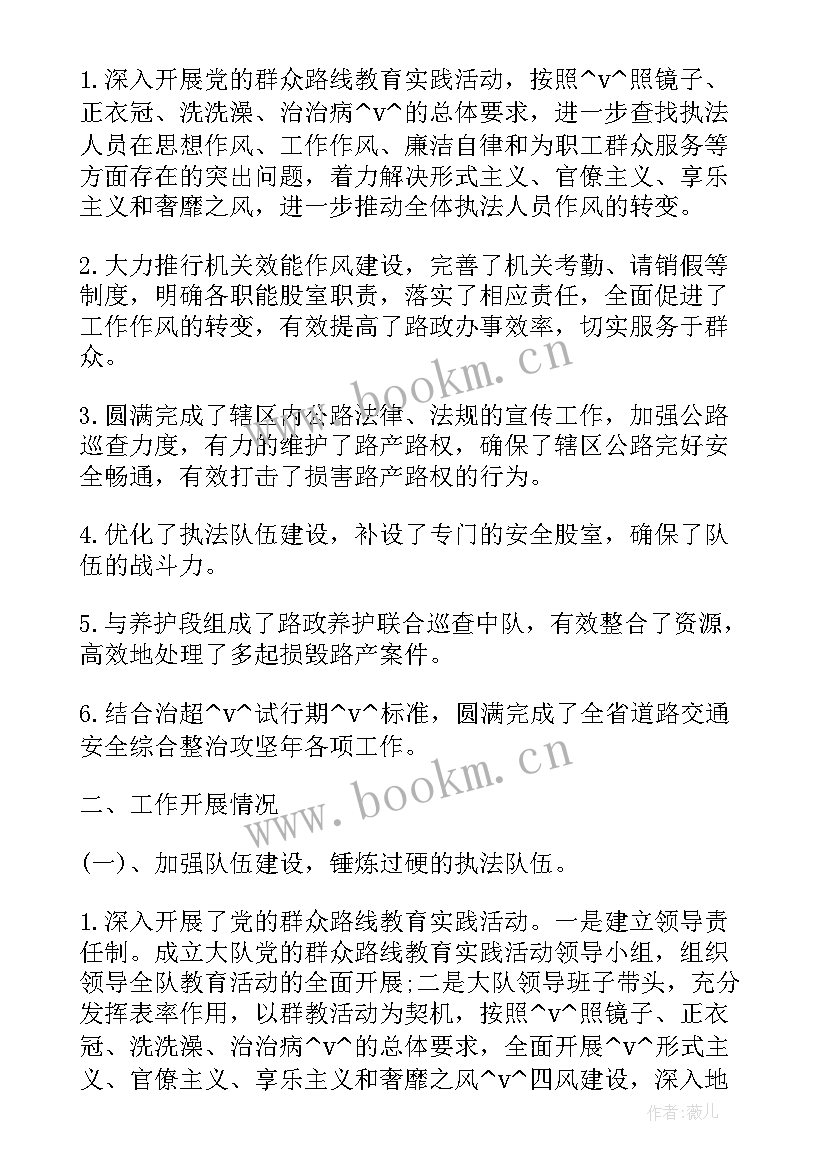 1.深入开展党的群众路线教育实践活动，按照^v^照镜子、正衣冠、洗洗澡、治治病^v^的总体要求，进一步查找执法人员在思想作风、工作作风、廉洁自律和为职工群众服务等方面存在的突出问题，着力解决形式主义、官僚主义、享乐主义和奢靡之风，进一步推动全体执法人员作风的转变。

2.大力推行机关效能作风建设，完善了机关考勤、请销假等制度，明确各职能股室职责，落实了相应责任，全面促进了工作作风的转变，有效提高了路政办事效率，切实服务于群众。

3.圆满完成了辖区内公路法律、法规的宣传工作，加强公路巡查力度，有力的维护了路产路权，确保了辖区公路完好安全畅通，有效打击了损害路产路权的行为。

4.优化了执法队伍建设，补设了专门的安全股室，确保了队伍的战斗力。

5.与养护段组成了路政养护联合巡查中队，有效整合了资源，高效地处理了多起损毁路产案件。

6.结合治超^v^试行期^v^标准，圆满完成了全省道路交通安全综合整治攻坚年各项工作。

二、工作开展情况

(一)、加强队伍建设，锤炼过硬的执法队伍。

1.深入开展了党的群众路线教育实践活动。一是建立领导责任制。成立大队党的群众路线教育实践活动领导小组，组织领导全队教育活动的全面开展;二是大队领导班子带头，充分发挥表率作用，以群教活动为契机，按照^v^照镜子、正衣冠、洗洗澡、治治病^v^的总体要求，全面开展^v^形式主义、官僚主义、享乐主义和奢靡之风^v^四风建设，深入地

www.bookm.cn
www.bookm.cn
作者:薇儿